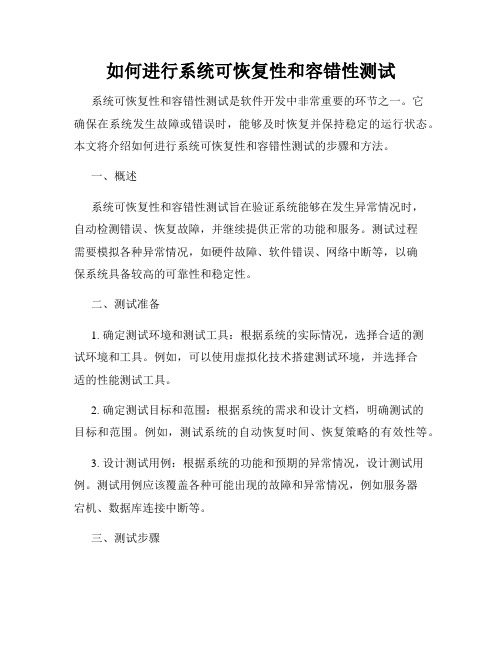 如何进行系统可恢复性和容错性测试

系统可恢复性和容错性测试是软件开发中非常重要的环节之一。它确保在系统发生故障或错误时，能够及时恢复并保持稳定的运行状态。本文将介绍如何进行系统可恢复性和容错性测试的步骤和方法。

一、概述

系统可恢复性和容错性测试旨在验证系统能够在发生异常情况时，自动检测错误、恢复故障，并继续提供正常的功能和服务。测试过程需要模拟各种异常情况，如硬件故障、软件错误、网络中断等，以确保系统具备较高的可靠性和稳定性。

二、测试准备

1. 确定测试环境和测试工具：根据系统的实际情况，选择合适的测试环境和工具。例如，可以使用虚拟化技术搭建测试环境，并选择合适的性能测试工具。

2. 确定测试目标和范围：根据系统的需求和设计文档，明确测试的目标和范围。例如，测试系统的自动恢复时间、恢复策略的有效性等。

3. 设计测试用例：根据系统的功能和预期的异常情况，设计测试用例。测试用例应该覆盖各种可能出现的故障和异常情况，例如服务器宕机、数据库连接中断等。

三、测试步骤